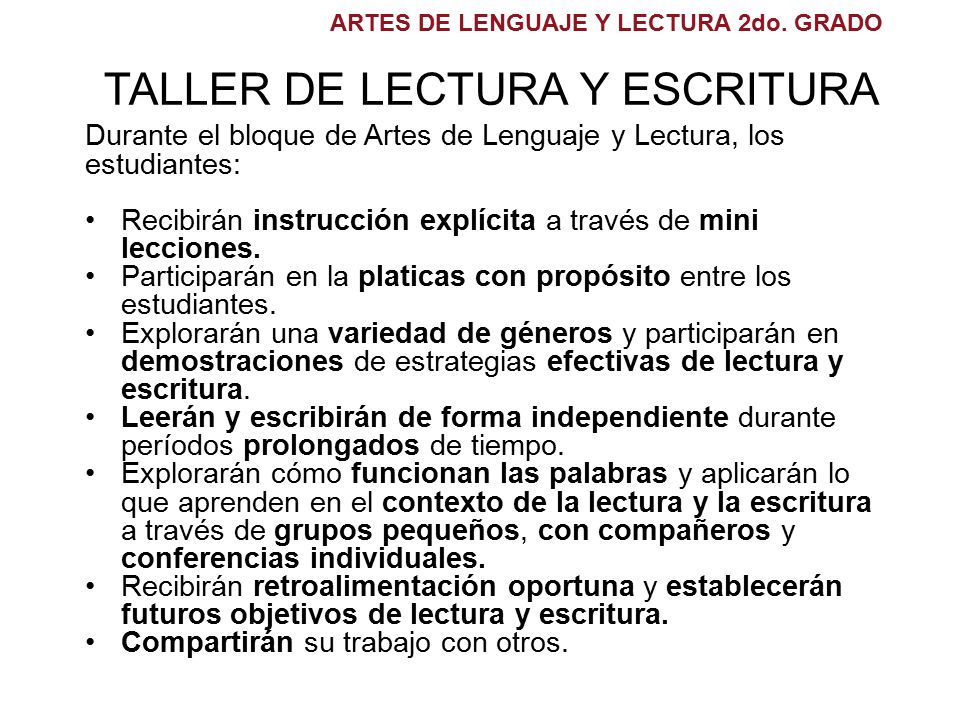 ARTES DE LENGUAJE Y LECTURA 2do. GRADO

TALLER DE LECTURA Y ESCRITURA

Durante el bloque de Artes de Lenguaje y Lectura, los estudiantes:

• Recibirán instrucción explícita a través de mini lecciones.
• Participarán en la platicas con propósito entre los estudiantes.
• Explorarán una variedad de géneros y participarán en demostraciones de estrategias efectivas de lectura y escritura.
• Leerán y escribirán de forma independiente durante períodos prolongados de tiempo.
• Explorarán cómo funcionan las palabras y aplicarán lo que aprenden en el contexto de la lectura y la escritura a través de grupos pequeños, con compañeros y conferencias individuales.
• Recibirán retroalimentación oportuna y establecerán futuros objetivos de lectura y escritura.
• Compartirán su trabajo con otros.